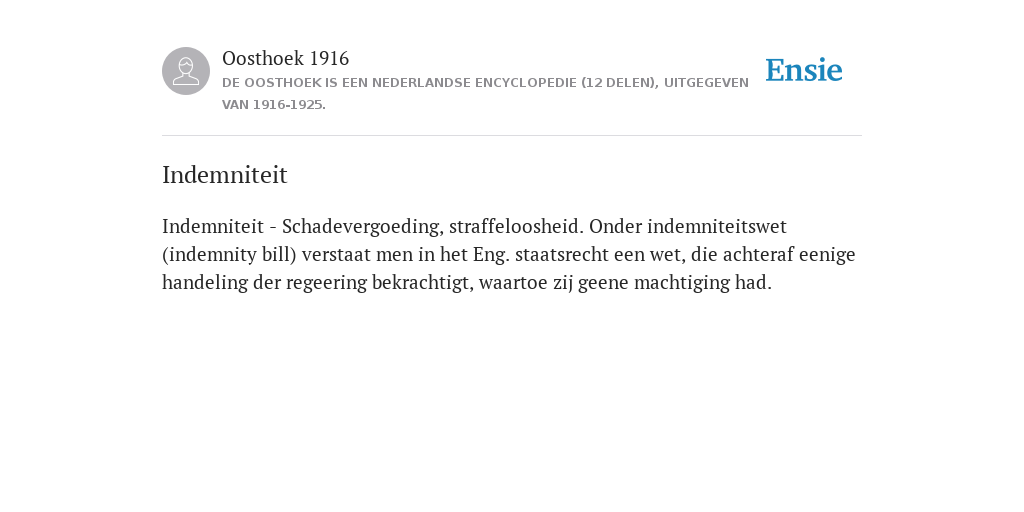 Oosthoek 1916
DE OOSTHOEK IS EEN NEDERLANDSE ENCYCLOPEDIE (12 DELEN), UITGEGEVEN VAN 1916-1925.

Ensie

Indemniteit

Indemniteit - Schadevergoeding, straffeloosheid. Onder indemniteitswet (indemnity bill) verstaat men in het Eng. staatsrecht een wet, die achteraf eenige handeling der regeering bekrachtigt, waartoe zij geene machtiging had.